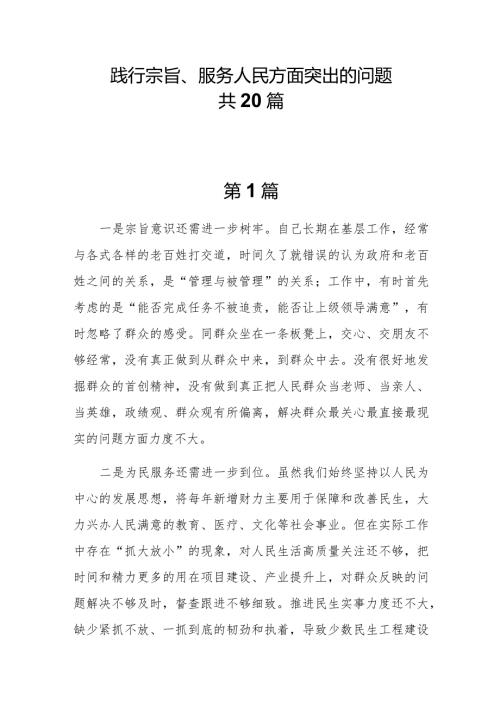 践行宗旨、服务人民方面突出的问题
共20篇

第1篇

一是宗旨意识还需进一步树牢。自己长期在基层工作，经常与各式各样的老百姓打交道，时间久了就错误的认为政府和老百姓之间的关系，是“管理与被管理”的关系；工作中，有时首先考虑的是“能否完成任务不被追责，能否让上级领导满意”，有时忽略了群众的感受。同群众坐在一条板凳上，交心、交朋友不够经常，没有真正做到从群众中来，到群众中去。没有很好地发掘群众的首创精神，没有做到真正把人民群众当老师、当亲人、当英雄，政绩观、群众观有所偏离，解决群众最关心最直接最现实的问题方面力度不大。

二是为民服务还需进一步到位。虽然我们始终坚持以人民为中心的发展思想，将每年新增财力主要用于保障和改善民生，大力兴办人民满意的教育、医疗、文化等社会事业。但在实际工作中存在“抓大放小”的现象，对人民生活高质量关注还不够，把时间和精力更多的用在项目建设、产业提升上，对群众反映的问题解决不够及时，督查跟进不够细致。推进民生实事力度还不大，缺少紧抓不放、一抓到底的韧劲和执着，导致少数民生工程建设